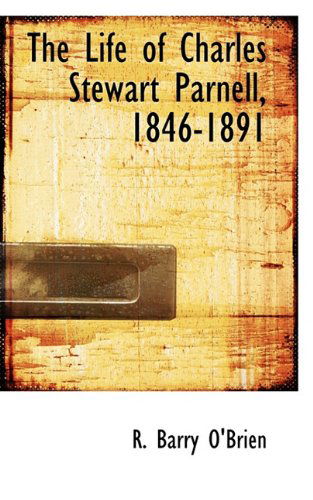 The Life of Charles Stewart Parnell, 1846-1891

R. Barry O'Brien